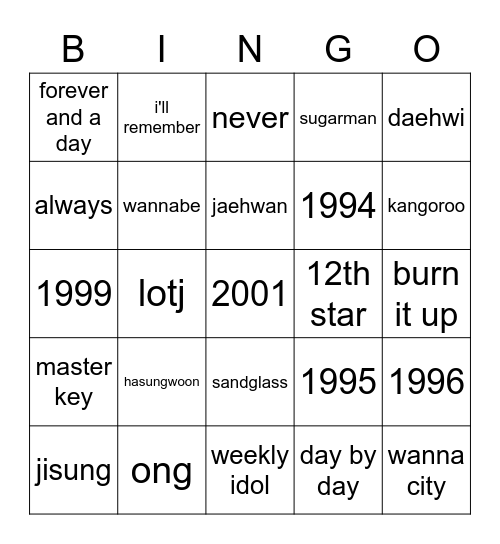 | B | I | N | G | O |
|---|---|---|---|---|
| forever and a day | i'll remember | never | sugarman | daehwi |
| always | wannabe | jaehwan | 1994 | kangoroo |
| 1999 | lotj | 2001 | 12th star | burn it up |
| master key | hasungwoon | sandglass | 1995 | 1996 |
| jisung | ong | weekly idol | day by day | wanna city |